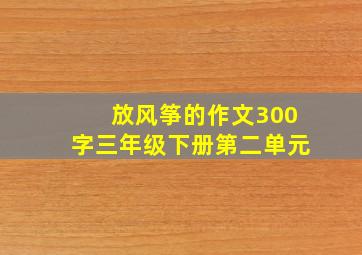 放风筝的作文300字三年级下册第二单元